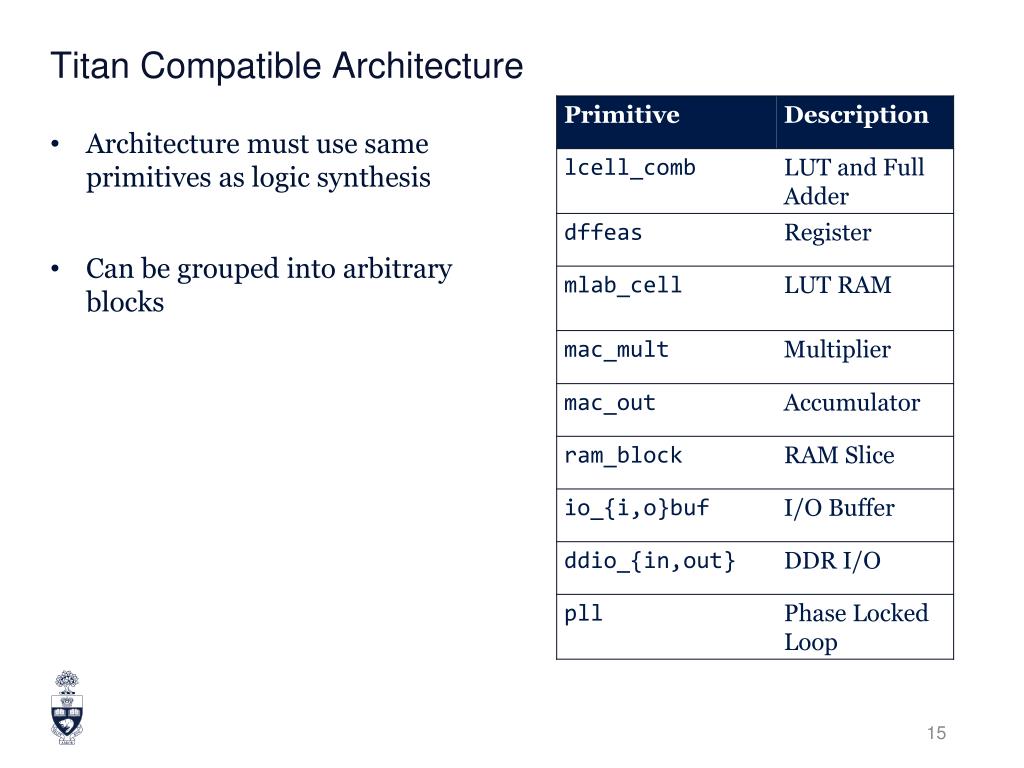 Titan Compatible Architecture

• Architecture must use same primitives as logic synthesis

• Can be grouped into arbitrary blocks

| Primitive | Description |
|---|---|
| lcell_comb | LUT and Full Adder |
| dffeas | Register |
| mlab_cell | LUT RAM |
| mac_mult | Multiplier |
| mac_out | Accumulator |
| ram_block | RAM Slice |
| io_{i,o}buf | I/O Buffer |
| ddio_{in,out} | DDR I/O |
| pll | Phase Locked Loop |

15